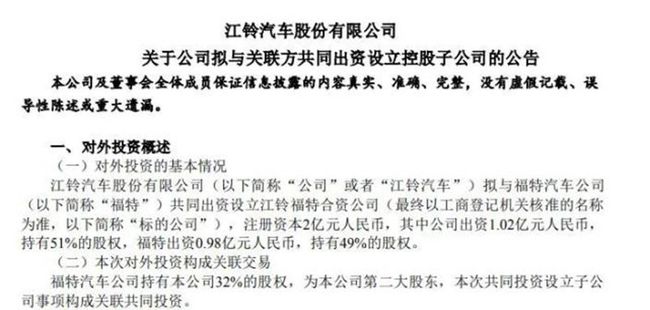 江铃汽车股份有限公司

关于公司拟与关联方共同出资设立控股子公司的公告

本公司及董事会全体成员保证信息披露的内容真实、准确、完整，没有虚假记载、误导性陈述或重大遗漏。

一、对外投资概述

（一）对外投资的基本情况

江铃汽车股份有限公司（以下简称“公司”或者“江铃汽车”）拟与福特汽车公司（以下简称“福特”）共同出资设立江铃福特合资公司（最终以工商登记机关核准的名称为准，以下简称“标的公司”），注册资本2亿元人民币，其中公司出资1.02亿元人民币，持有51%的股权，福特出资0.98亿元人民币，持有49%的股权。

（二）本次对外投资构成关联交易

福特汽车公司持有本公司32%的股权，为本公司第二大股东，本次共同投资设立子公司事项构成关联共同投资。